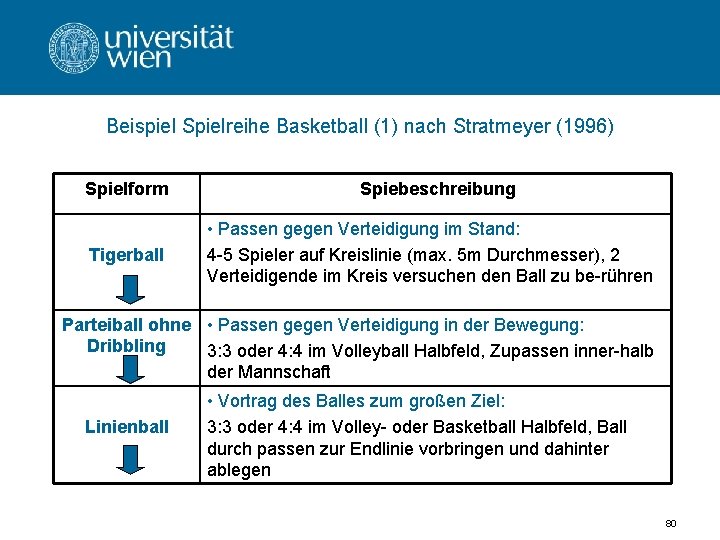 universität wien

Beispiel Spielreihe Basketball (1) nach Stratmeyer (1996)

| Spielform | Spiebeschreibung |
|---|---|
| Tigerball | • Passen gegen Verteidigung im Stand: 4-5 Spieler auf Kreislinie (max. 5m Durchmesser), 2 Verteidigende im Kreis versuchen den Ball zu be-rühren |
| Parteiball ohne Dribbling | • Passen gegen Verteidigung in der Bewegung: 3:3 oder 4:4 im Volleyball Halbfeld, Zupassen inner-halb der Mannschaft |
| Linienball | • Vortrag des Balles zum großen Ziel: 3:3 oder 4:4 im Volley- oder Basketball Halbfeld, Ball durch passen zur Endlinie vorbringen und dahinter ablegen |

80